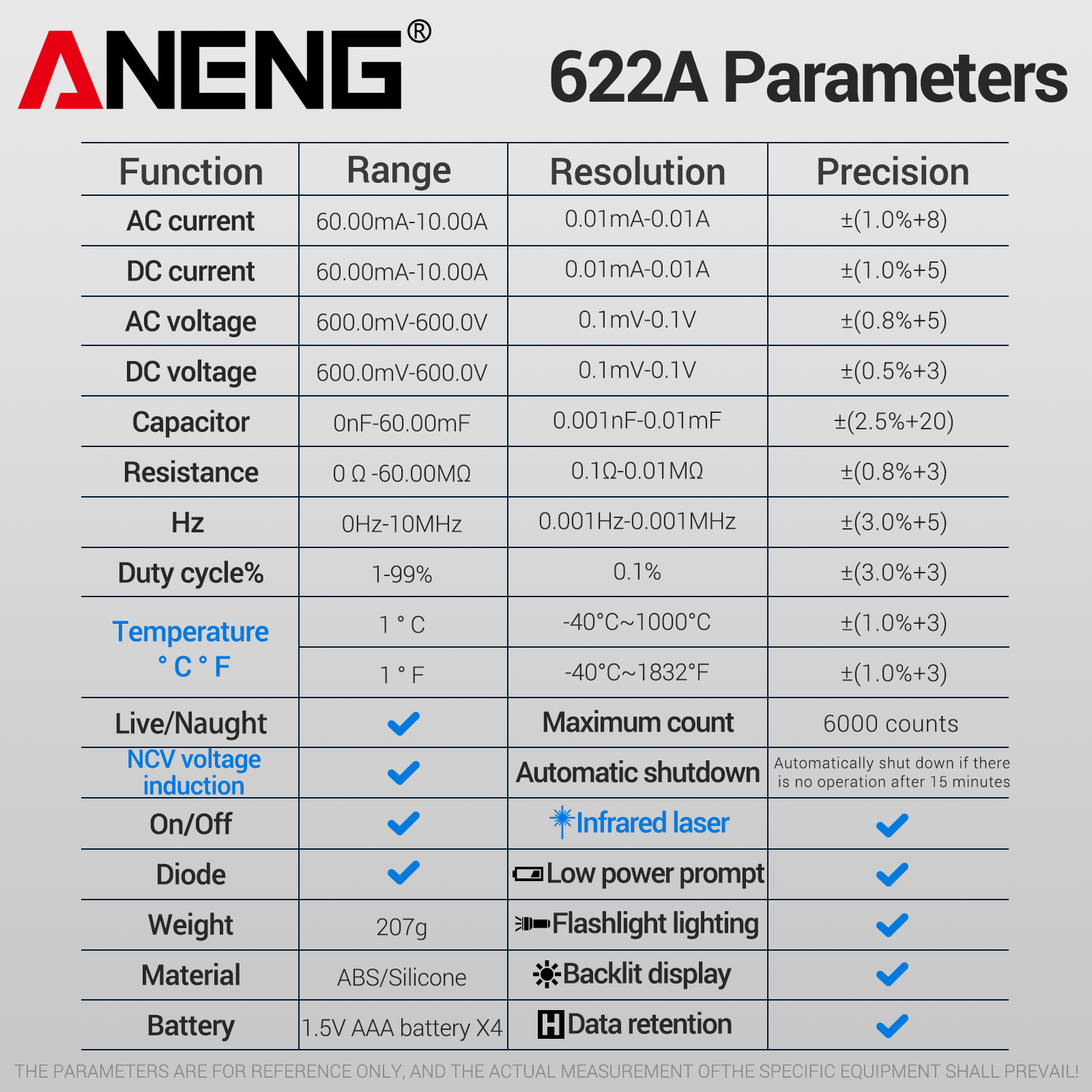 ANENG®

622A Parameters

| Function | Range | Resolution | Precision |
|---|---|---|---|
| AC current | 60.00mA-10.00A | 0.01mA-0.01A | ±(1.0%+8) |
| DC current | 60.00mA-10.00A | 0.01mA-0.01A | ±(1.0%+5) |
| AC voltage | 600.0mV-600.0V | 0.1mV-0.1V | ±(0.8%+5) |
| DC voltage | 600.0mV-600.0V | 0.1mV-0.1V | ±(0.5%+3) |
| Capacitor | 0nF-60.00mF | 0.001nF-0.01mF | ±(2.5%+20) |
| Resistance | 0 Ω -60.00MΩ | 0.1Ω-0.01MΩ | ±(0.8%+3) |
| Hz | 0Hz-10MHz | 0.001Hz-0.001MHz | ±(3.0%+5) |
| Duty cycle% | 1-99% | 0.1% | ±(3.0%+3) |
| Temperature ° C ° F | 1 ° C | -40°C~1000°C | ±(1.0%+3) |
| | 1 ° F | -40°C~1832°F | ±(1.0%+3) |
| Live/Naught | ✓ | Maximum count | 6000 counts |
| NCV voltage induction | ✓ | Automatic shutdown | Automatically shut down if there is no operation after 15 minutes |
| On/Off | ✓ | Infrared laser | ✓ |
| Diode | ✓ | Low power prompt | ✓ |
| Weight | 207g | Flashlight lighting | ✓ |
| Material | ABS/Silicone | Backlit display | ✓ |
| Battery | 1.5V AAA battery X4 | H Data retention | ✓ |

THE PARAMETERS ARE FOR REFERENCE ONLY, AND THE ACTUAL MEASUREMENT OFTHE SPECIFIC EQUIPMENT SHALL PREVAIL!